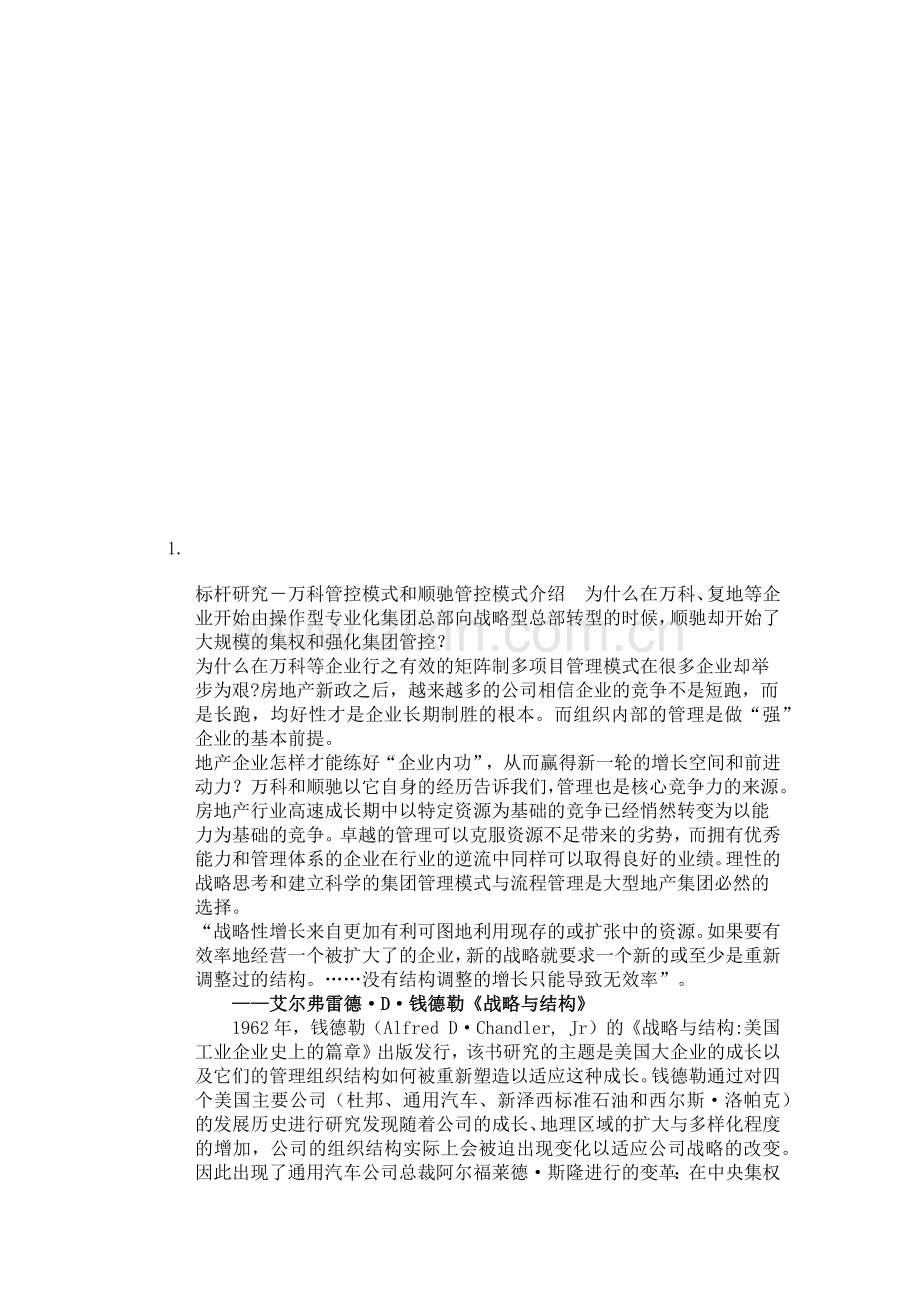 1.

标杆研究－万科管控模式和顺驰管控模式介绍　为什么在万科、复地等企业开始由操作型专业化集团总部向战略型总部转型的时候，顺驰却开始了大规模的集权和强化集团管控？
为什么在万科等企业行之有效的矩阵制多项目管理模式在很多企业却举步为艰?房地产新政之后，越来越多的公司相信企业的竞争不是短跑，而是长跑，均好性才是企业长期制胜的根本。而组织内部的管理是做“强”企业的基本前提。
地产企业怎样才能练好“企业内功”，从而赢得新一轮的增长空间和前进动力？万科和顺驰以它自身的经历告诉我们，管理也是核心竞争力的来源。房地产行业高速成长期中以特定资源为基础的竞争已经悄然转变为以能力为基础的竞争。卓越的管理可以克服资源不足带来的劣势，而拥有优秀能力和管理体系的企业在行业的逆流中同样可以取得良好的业绩。理性的战略思考和建立科学的集团管理模式与流程管理是大型地产集团必然的选择。
“战略性增长来自更加有利可图地利用现存的或扩张中的资源。如果要有效率地经营一个被扩大了的企业，新的战略就要求一个新的或至少是重新调整过的结构。……没有结构调整的增长只能导致无效率”。
——艾尔弗雷德·D·钱德勒《战略与结构》
1962年，钱德勒（Alfred D·Chandler, Jr）的《战略与结构:美国工业企业史上的篇章》出版发行，该书研究的主题是美国大企业的成长以及它们的管理组织结构如何被重新塑造以适应这种成长。钱德勒通过对四个美国主要公司（杜邦、通用汽车、新泽西标准石油和西尔斯·洛帕克）的发展历史进行研究发现随着公司的成长、地理区域的扩大与多样化程度的增加，公司的组织结构实际上会被迫出现变化以适应公司战略的改变。因此出现了通用汽车公司总裁阿尔福莱德·斯隆进行的变革：在中央集权